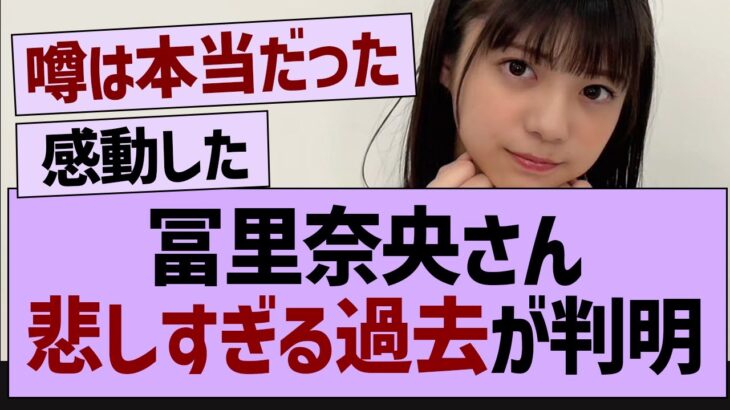 噂は本当だった

感動した

冨里奈央さん
悲しすぎる過去が判明